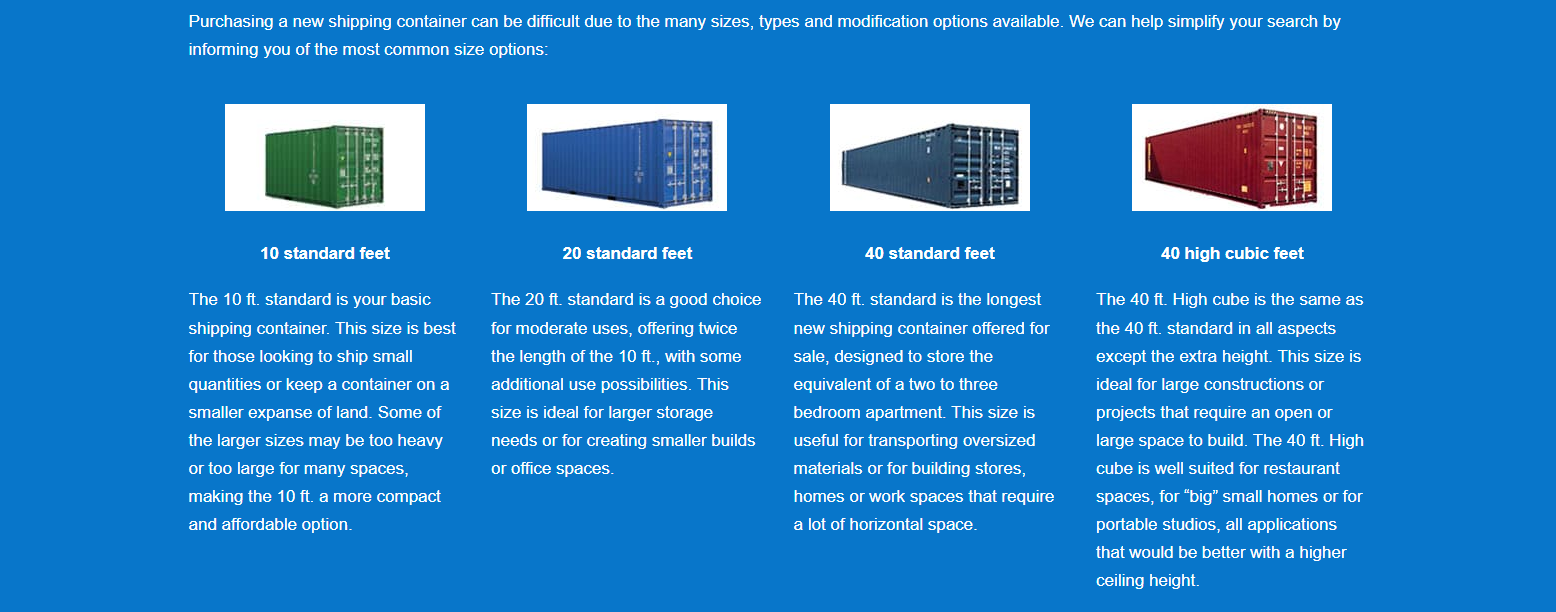 Purchasing a new shipping container can be difficult due to the many sizes, types and modification options available. We can help simplify your search by informing you of the most common size options:

10 standard feet

The 10 ft. standard is your basic shipping container. This size is best for those looking to ship small quantities or keep a container on a smaller expanse of land. Some of the larger sizes may be too heavy or too large for many spaces, making the 10 ft. a more compact and affordable option.

20 standard feet

The 20 ft. standard is a good choice for moderate uses, offering twice the length of the 10 ft., with some additional use possibilities. This size is ideal for larger storage needs or for creating smaller builds or office spaces.

40 standard feet

The 40 ft. standard is the longest new shipping container offered for sale, designed to store the equivalent of a two to three bedroom apartment. This size is useful for transporting oversized materials or for building stores, homes or work spaces that require a lot of horizontal space.

40 high cubic feet

The 40 ft. High cube is the same as the 40 ft. standard in all aspects except the extra height. This size is ideal for large constructions or projects that require an open or large space to build. The 40 ft. High cube is well suited for restaurant spaces, for “big” small homes or for portable studios, all applications that would be better with a higher ceiling height.